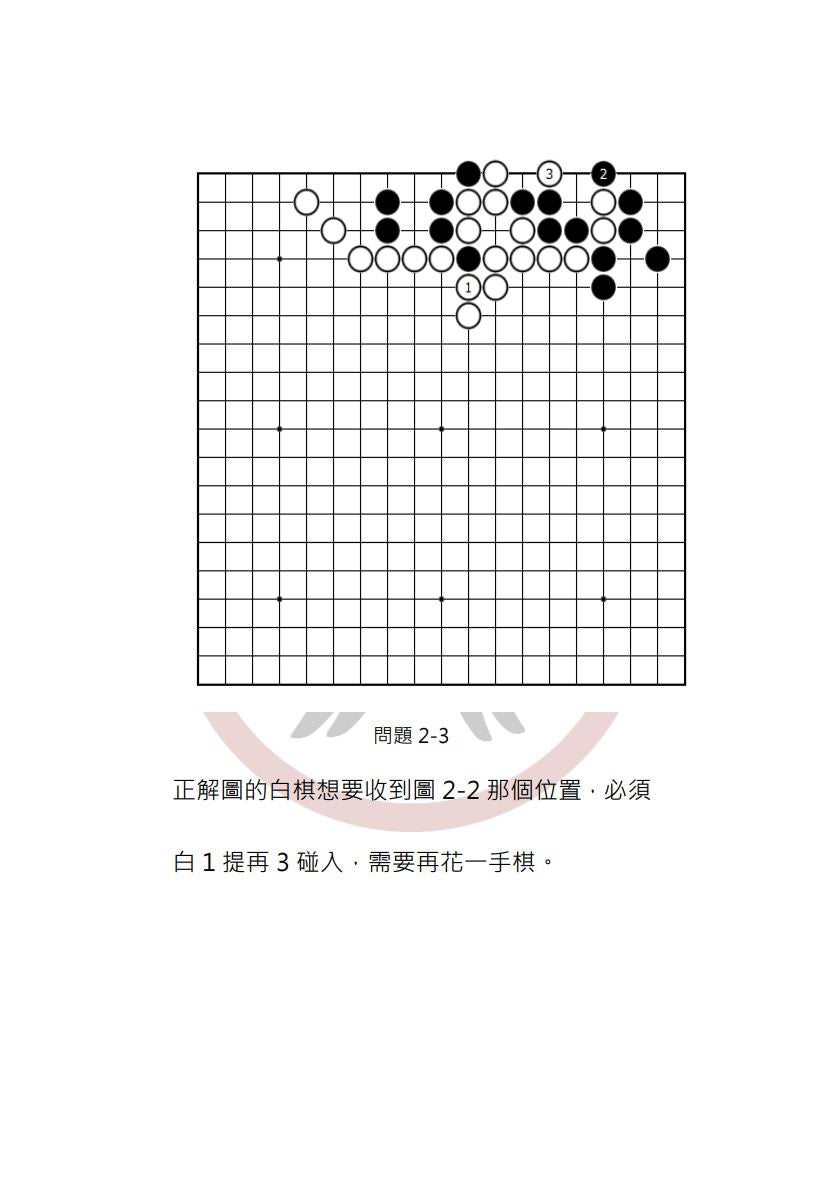 3
2
1

問題 2-3

正解圖的白棋想要收到圖 2-2 那個位置，必須

白 1 提再 3 碰入，需要再花一手棋。